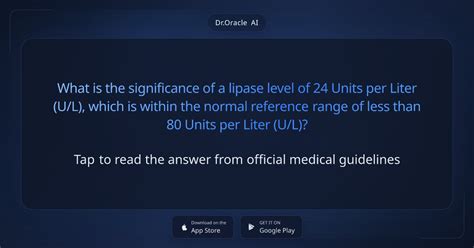 Dr.Oracle AI

What is the significance of a lipase level of 24 Units per Liter (U/L), which is within the normal reference range of less than 80 Units per Liter (U/L)?

Tap to read the answer from official medical guidelines

Download on the App Store

GET IT ON Google Play